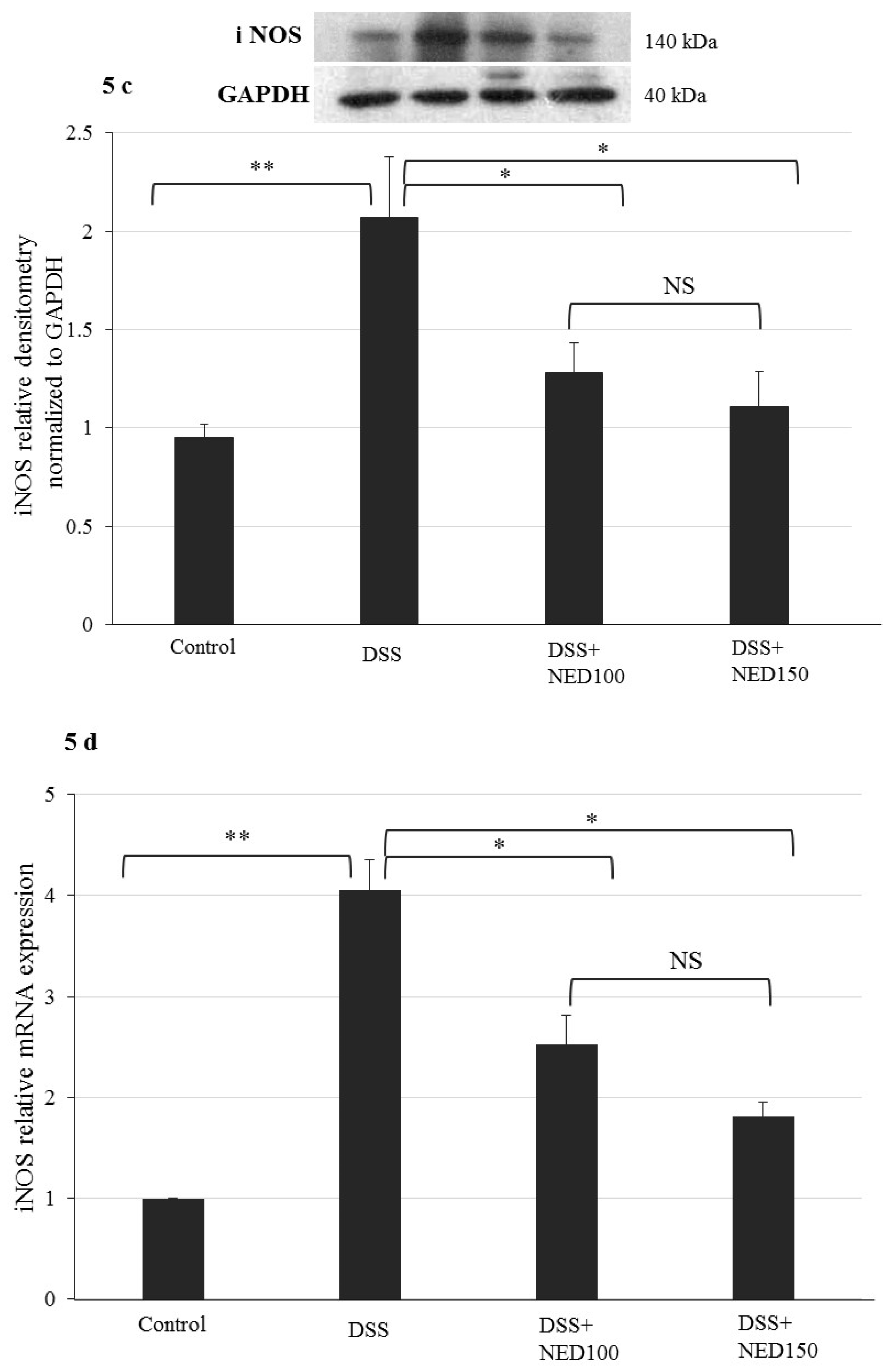 i NOS
140 kDa
5 c
GAPDH
40 kDa

iNOS relative densitometry normalized to GAPDH

2.5
2
1.5
1
0.5
0

**
*
*
NS

Control
DSS
DSS+ NED100
DSS+ NED150

5 d

iNOS relative mRNA expression

5
4
3
2
1
0

**
*
*
NS

Control
DSS
DSS+ NED100
DSS+ NED150